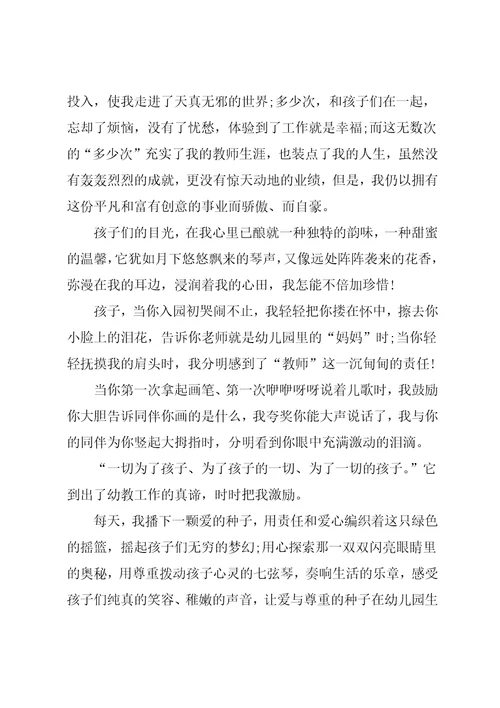 投入，使我走进了天真无邪的世界;多少次，和孩子们在一起，忘却了烦恼，没有了忧愁，体验到了工作就是幸福;而这无数次的“多少次”充实了我的教师生涯，也装点了我的人生，虽然没有轰轰烈烈的成就，更没有惊天动地的业绩，但是，我仍以拥有这份平凡和富有创意的事业而骄傲、而自豪。

孩子们的目光，在我心里已酿就一种独特的韵味，一种甜蜜的温馨，它犹如月下悠悠飘来的琴声，又像远处阵阵袭来的花香，弥漫在我的耳边，浸润着我的心田，我怎能不倍加珍惜!

孩子，当你入园初哭闹不止，我轻轻把你搂在怀中，擦去你小脸上的泪花，告诉你老师就是幼儿园里的“妈妈”时;当你轻轻抚摸我的肩头时，我分明感到了“教师”这一沉甸甸的责任!

当你第一次拿起画笔、第一次咿咿呀呀说着儿歌时，我鼓励你大胆告诉同伴你画的是什么，我夸奖你能大声说话了，我与你的同伴为你竖起大拇指时，分明看到你眼中充满激动的泪滴。

“一切为了孩子、为了孩子的一切、为了一切的孩子。”它到出了幼教工作的真谛，时时把我激励。

每天，我播下一颗爱的种子，用责任和爱心编织着这只绿色的摇篮，摇起孩子们无穷的梦幻;用心探索那一双双闪亮眼睛里的奥秘，用尊重拨动孩子心灵的七弦琴，奏响生活的乐章，感受孩子们纯真的笑容、稚嫩的声音，让爱与尊重的种子在幼儿园生